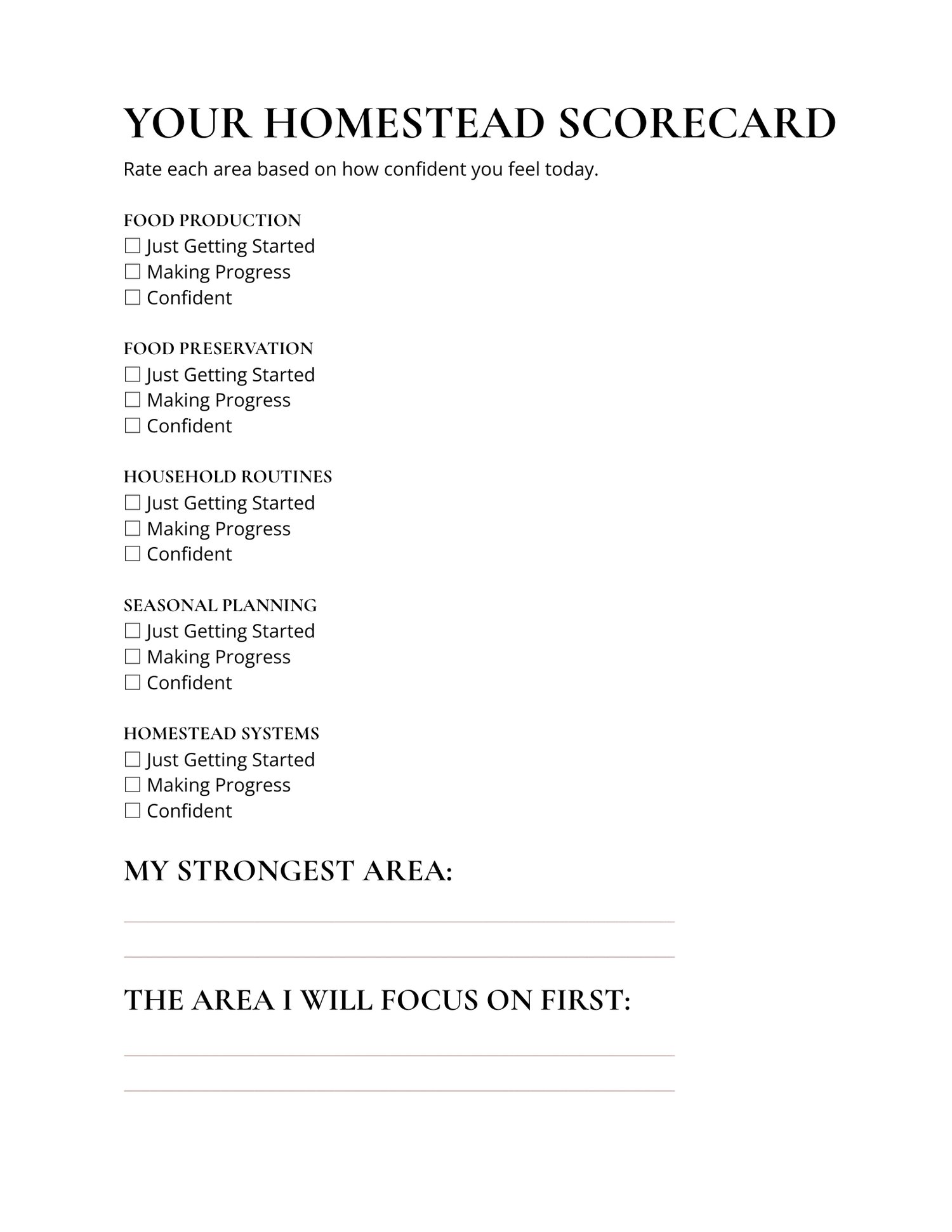 YOUR HOMESTEAD SCORECARD

Rate each area based on how confident you feel today.

FOOD PRODUCTION
☐ Just Getting Started
☐ Making Progress
☐ Confident

FOOD PRESERVATION
☐ Just Getting Started
☐ Making Progress
☐ Confident

HOUSEHOLD ROUTINES
☐ Just Getting Started
☐ Making Progress
☐ Confident

SEASONAL PLANNING
☐ Just Getting Started
☐ Making Progress
☐ Confident

HOMESTEAD SYSTEMS
☐ Just Getting Started
☐ Making Progress
☐ Confident

MY STRONGEST AREA:

THE AREA I WILL FOCUS ON FIRST: